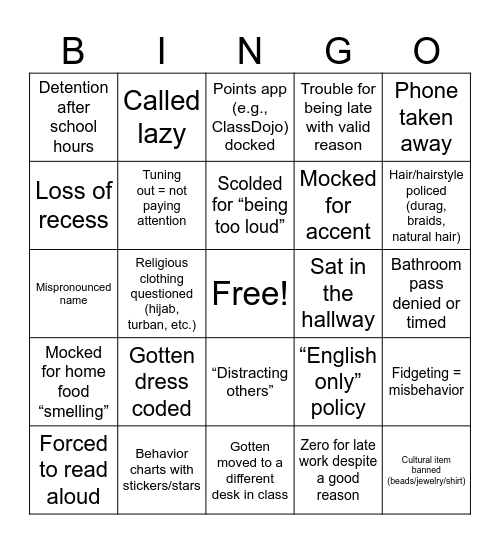 | B | I | N | G | O |
|---|---|---|---|---|
| Detention after school hours | Called lazy | Points app (e.g., ClassDojo) docked | Trouble for being late with valid reason | Phone taken away |
| Loss of recess | Tuning out = not paying attention | Scolded for “being too loud” | Mocked for accent | Hair/hairstyle policed (durag, braids, natural hair) |
| Mispronounced name | Religious clothing questioned (hijab, turban, etc.) | Free! | Sat in the hallway | Bathroom pass denied or timed |
| Mocked for home food “smelling” | Gotten dress coded | “Distracting others” | “English only” policy | Fidgeting = misbehavior |
| Forced to read aloud | Behavior charts with stickers/stars | Gotten moved to a different desk in class | Zero for late work despite a good reason | Cultural item banned (beads/jewelry/shirt) |